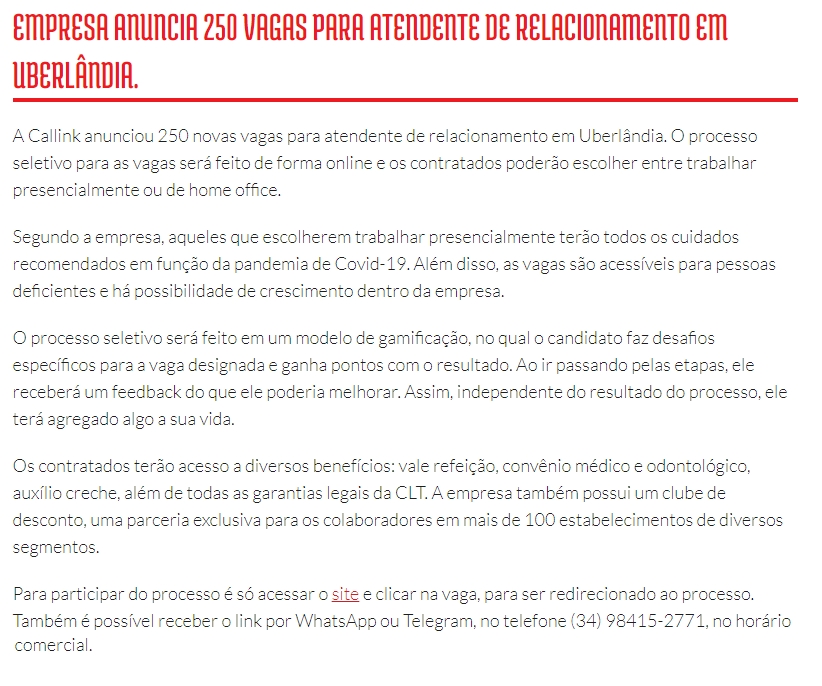 EMPRESA ANUNCIA 250 VAGAS PARA ATENDENTE DE RELACIONAMENTO EM UBERLÂNDIA.

A Callink anunciou 250 novas vagas para atendente de relacionamento em Uberlândia. O processo seletivo para as vagas será feito de forma online e os contratados poderão escolher entre trabalhar presencialmente ou de home office.

Segundo a empresa, aqueles que escolherem trabalhar presencialmente terão todos os cuidados recomendados em função da pandemia de Covid-19. Além disso, as vagas são acessíveis para pessoas deficientes e há possibilidade de crescimento dentro da empresa.

O processo seletivo será feito em um modelo de gamificação, no qual o candidato faz desafios específicos para a vaga designada e ganha pontos com o resultado. Ao ir passando pelas etapas, ele receberá um feedback do que ele poderia melhorar. Assim, independente do resultado do processo, ele terá agregado algo a sua vida.

Os contratados terão acesso a diversos benefícios: vale refeição, convênio médico e odontológico, auxílio creche, além de todas as garantias legais da CLT. A empresa também possui um clube de desconto, uma parceria exclusiva para os colaboradores em mais de 100 estabelecimentos de diversos segmentos.

Para participar do processo é só acessar o site e clicar na vaga, para ser redirecionado ao processo. Também é possível receber o link por WhatsApp ou Telegram, no telefone (34) 98415-2771, no horário comercial.